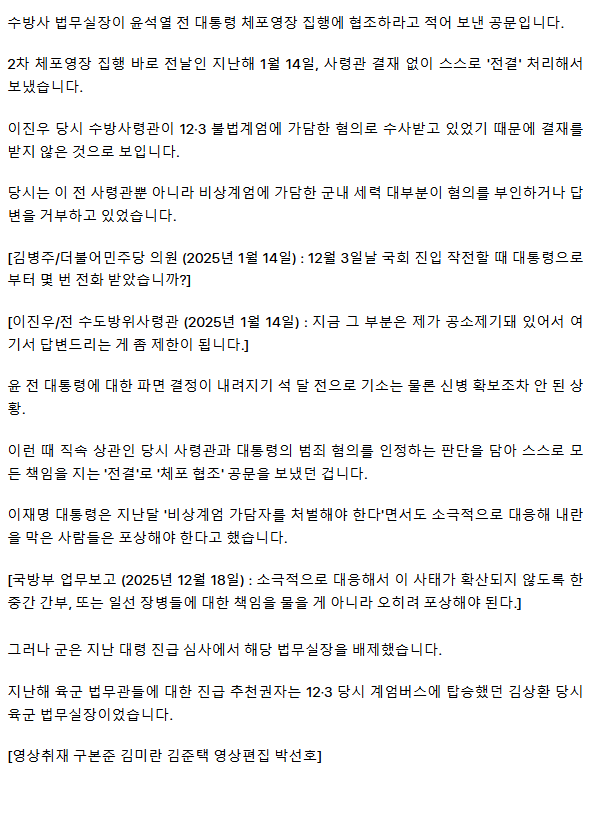 수방사 법무실장이 윤석열 전 대통령 체포영장 집행에 협조하라고 적어 보낸 공문입니다.

2차 체포영장 집행 바로 전날인 지난해 1월 14일, 사령관 결재 없이 스스로 '전결' 처리해서 보냈습니다.

이진우 당시 수방사령관이 12·3 불법계엄에 가담한 혐의로 수사받고 있었기 때문에 결재를 받지 않은 것으로 보입니다.

당시는 이 전 사령관뿐 아니라 비상계엄에 가담한 군내 세력 대부분이 혐의를 부인하거나 답변을 거부하고 있었습니다.

[김병주/더불어민주당 의원 (2025년 1월 14일) : 12월 3일날 국회 진입 작전할 때 대통령으로부터 몇 번 전화 받았습니까?]

[이진우/전 수도방위사령관 (2025년 1월 14일) : 지금 그 부분은 제가 공소제기돼 있어서 여기서 답변드리는 게 좀 제한이 됩니다.]

윤 전 대통령에 대한 파면 결정이 내려지기 석 달 전으로 기소는 물론 신병 확보조차 안 된 상황.

이런 때 직속 상관인 당시 사령관과 대통령의 범죄 혐의를 인정하는 판단을 담아 스스로 모든 책임을 지는 '전결'로 '체포 협조' 공문을 보냈던 겁니다.

이재명 대통령은 지난달 '비상계엄 가담자를 처벌해야 한다'면서도 소극적으로 대응해 내란을 막은 사람들은 포상해야 한다고 했습니다.

[국방부 업무보고 (2025년 12월 18일) : 소극적으로 대응해서 이 사태가 확산되지 않도록 한 중간 간부, 또는 일선 장병들에 대한 책임을 물을 게 아니라 오히려 포상해야 된다.]

그러나 군은 지난 대령 진급 심사에서 해당 법무실장을 배제했습니다.

지난해 육군 법무관들에 대한 진급 추천권자는 12·3 당시 계엄버스에 탑승했던 김상환 당시 육군 법무실장이었습니다.

[영상취재 구본준 김미란 김준택 영상편집 박선호]